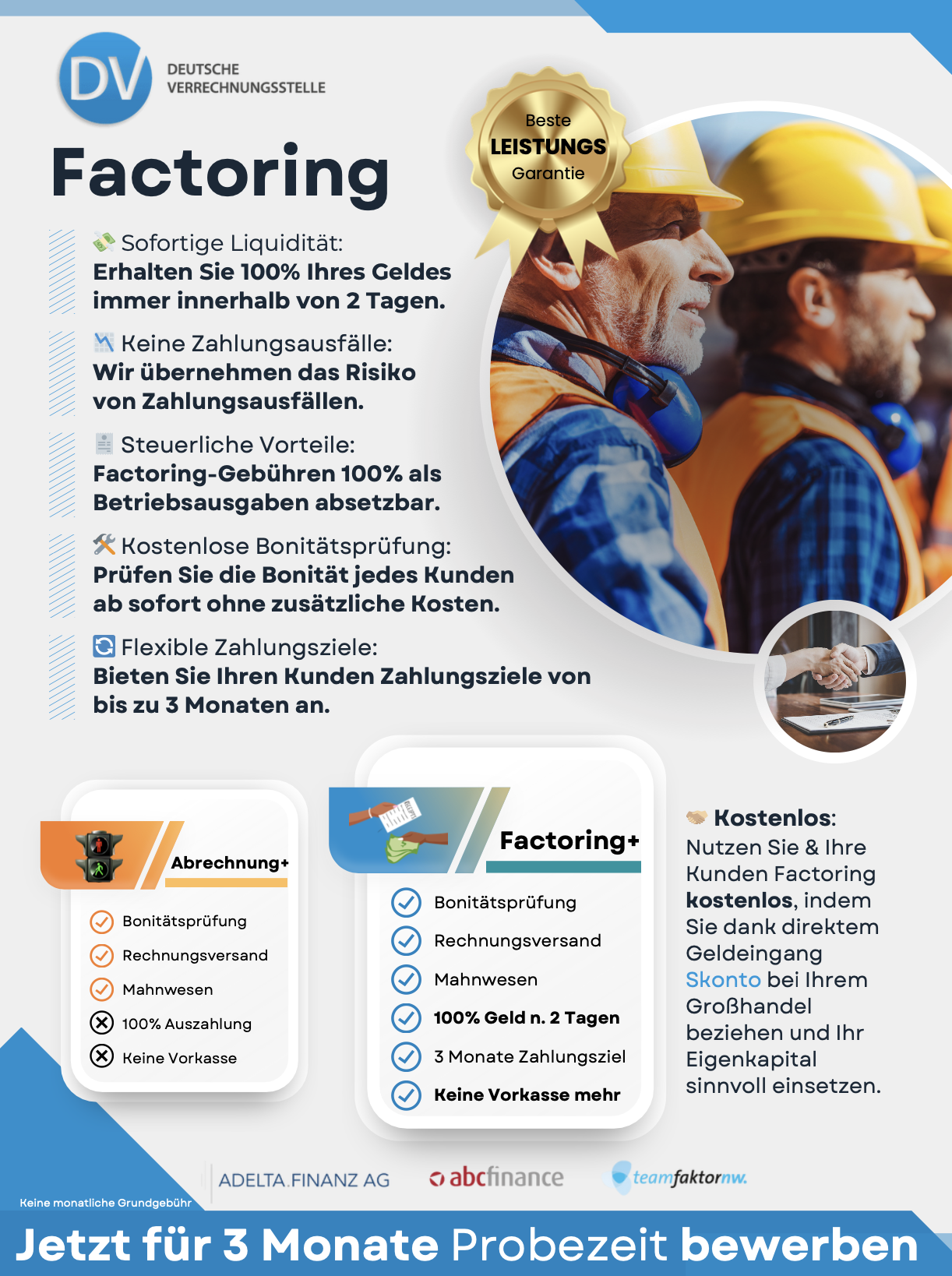 DV DEUTSCHE VERRECHNUNGSSTELLE

Factoring

Beste LEISTUNGS Garantie

Sofortige Liquidität:
Erhalten Sie 100% Ihres Geldes immer innerhalb von 2 Tagen.

Keine Zahlungsausfälle:
Wir übernehmen das Risiko von Zahlungsausfällen.

Steuerliche Vorteile:
Factoring-Gebühren 100% als Betriebsausgaben absetzbar.

Kostenlose Bonitätsprüfung:
Prüfen Sie die Bonität jedes Kunden ab sofort ohne zusätzliche Kosten.

Flexible Zahlungsziele:
Bieten Sie Ihren Kunden Zahlungsziele von bis zu 3 Monaten an.

Abrechnung+
Bonitätsprüfung
Rechnungsversand
Mahnwesen
100% Auszahlung
Keine Vorkasse

Factoring+
Bonitätsprüfung
Rechnungsversand
Mahnwesen
100% Geld n. 2 Tagen
3 Monate Zahlungsziel
Keine Vorkasse mehr

Kostenlos:
Nutzen Sie & Ihre Kunden Factoring kostenlos, indem Sie dank direktem Geldeingang Skonto bei Ihrem Großhandel beziehen und Ihr Eigenkapital sinnvoll einsetzen.

ADELTA.FINANZ AG abcfinance teamfaktornw.

Keine monatliche Grundgebühr

Jetzt für 3 Monate Probezeit bewerben